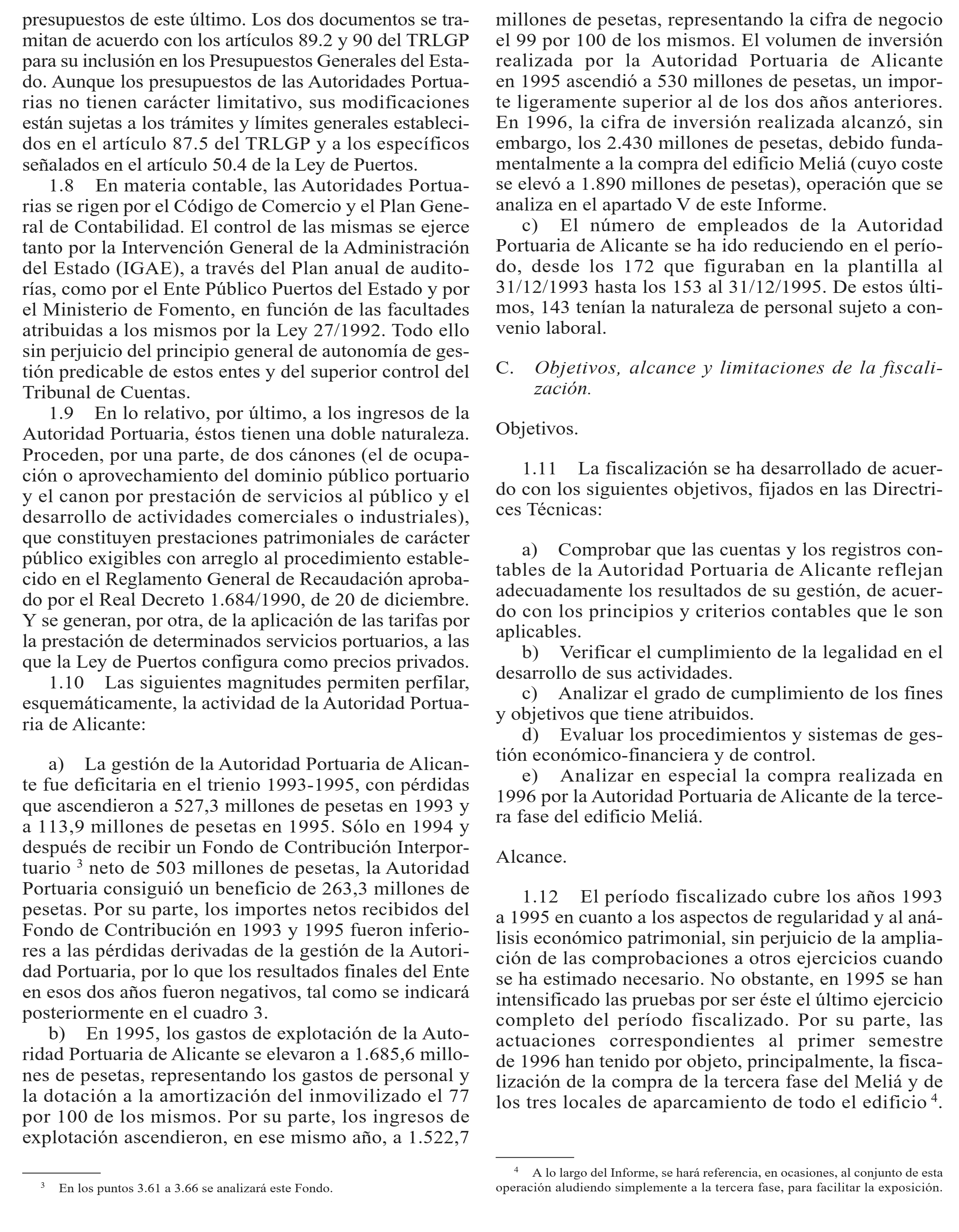 presupuestos de este último. Los dos documentos se tramitan de acuerdo con los artículos 89.2 y 90 del TRLGP para su inclusión en los Presupuestos Generales del Estado. Aunque los presupuestos de las Autoridades Portuarias no tienen carácter limitativo, sus modificaciones están sujetas a los trámites y límites generales establecidos en el artículo 87.5 del TRLGP y a los específicos señalados en el artículo 50.4 de la Ley de Puertos.

1.8 En materia contable, las Autoridades Portuarias se rigen por el Código de Comercio y el Plan General de Contabilidad. El control de las mismas se ejerce tanto por la Intervención General de la Administración del Estado (IGAE), a través del Plan anual de auditorías, como por el Ente Público Puertos del Estado y por el Ministerio de Fomento, en función de las facultades atribuidas a los mismos por la Ley 27/1992. Todo ello sin perjuicio del principio general de autonomía de gestión predicable de estos entes y del superior control del Tribunal de Cuentas.

1.9 En lo relativo, por último, a los ingresos de la Autoridad Portuaria, éstos tienen una doble naturaleza. Proceden, por una parte, de dos cánones (el de ocupación o aprovechamiento del dominio público portuario y el canon por prestación de servicios al público y el desarrollo de actividades comerciales o industriales), que constituyen prestaciones patrimoniales de carácter público exigibles con arreglo al procedimiento establecido en el Reglamento General de Recaudación aprobado por el Real Decreto 1.684/1990, de 20 de diciembre. Y se generan, por otra, de la aplicación de las tarifas por la prestación de determinados servicios portuarios, a las que la Ley de Puertos configura como precios privados.

1.10 Las siguientes magnitudes permiten perfilar, esquemáticamente, la actividad de la Autoridad Portuaria de Alicante:

a) La gestión de la Autoridad Portuaria de Alicante fue deficitaria en el trienio 1993-1995, con pérdidas que ascendieron a 527,3 millones de pesetas en 1993 y a 113,9 millones de pesetas en 1995. Sólo en 1994 y después de recibir un Fondo de Contribución Interportuario $^3$ neto de 503 millones de pesetas, la Autoridad Portuaria consiguió un beneficio de 263,3 millones de pesetas. Por su parte, los importes netos recibidos del Fondo de Contribución en 1993 y 1995 fueron inferiores a las pérdidas derivadas de la gestión de la Autoridad Portuaria, por lo que los resultados finales del Ente en esos dos años fueron negativos, tal como se indicará posteriormente en el cuadro 3.

b) En 1995, los gastos de explotación de la Autoridad Portuaria de Alicante se elevaron a 1.685,6 millones de pesetas, representando los gastos de personal y la dotación a la amortización del inmovilizado el 77 por 100 de los mismos. Por su parte, los ingresos de explotación ascendieron, en ese mismo año, a 1.522,7

$^3$ En los puntos 3.61 a 3.66 se analizará este Fondo.

millones de pesetas, representando la cifra de negocio el 99 por 100 de los mismos. El volumen de inversión realizada por la Autoridad Portuaria de Alicante en 1995 ascendió a 530 millones de pesetas, un importe ligeramente superior al de los dos años anteriores. En 1996, la cifra de inversión realizada alcanzó, sin embargo, los 2.430 millones de pesetas, debido fundamentalmente a la compra del edificio Meliá (cuyo coste se elevó a 1.890 millones de pesetas), operación que se analiza en el apartado V de este Informe.

c) El número de empleados de la Autoridad Portuaria de Alicante se ha ido reduciendo en el período, desde los 172 que figuraban en la plantilla al 31/12/1993 hasta los 153 al 31/12/1995. De estos últimos, 143 tenían la naturaleza de personal sujeto a convenio laboral.

C. Objetivos, alcance y limitaciones de la fiscalización.

Objetivos.

1.11 La fiscalización se ha desarrollado de acuerdo con los siguientes objetivos, fijados en las Directrices Técnicas:

a) Comprobar que las cuentas y los registros contables de la Autoridad Portuaria de Alicante reflejan adecuadamente los resultados de su gestión, de acuerdo con los principios y criterios contables que le son aplicables.
b) Verificar el cumplimiento de la legalidad en el desarrollo de sus actividades.
c) Analizar el grado de cumplimiento de los fines y objetivos que tiene atribuidos.
d) Evaluar los procedimientos y sistemas de gestión económico-financiera y de control.
e) Analizar en especial la compra realizada en 1996 por la Autoridad Portuaria de Alicante de la tercera fase del edificio Meliá.

Alcance.

1.12 El período fiscalizado cubre los años 1993 a 1995 en cuanto a los aspectos de regularidad y al análisis económico patrimonial, sin perjuicio de la ampliación de las comprobaciones a otros ejercicios cuando se ha estimado necesario. No obstante, en 1995 se han intensificado las pruebas por ser éste el último ejercicio completo del período fiscalizado. Por su parte, las actuaciones correspondientes al primer semestre de 1996 han tenido por objeto, principalmente, la fiscalización de la compra de la tercera fase del Meliá y de los tres locales de aparcamiento de todo el edificio $^4$.

$^4$ A lo largo del Informe, se hará referencia, en ocasiones, al conjunto de esta operación aludiendo simplemente a la tercera fase, para facilitar la exposición.